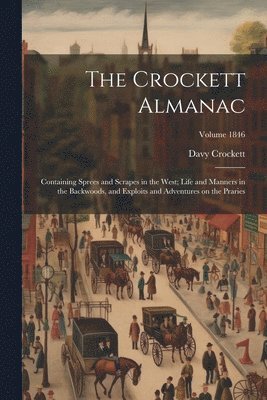 The Crockett Almanac

Volume 1846

Davy Crockett

Containing Sprees and Scrapes in the West; Life and Manners in the Backwoods, and Exploits and Adventures on the Praries